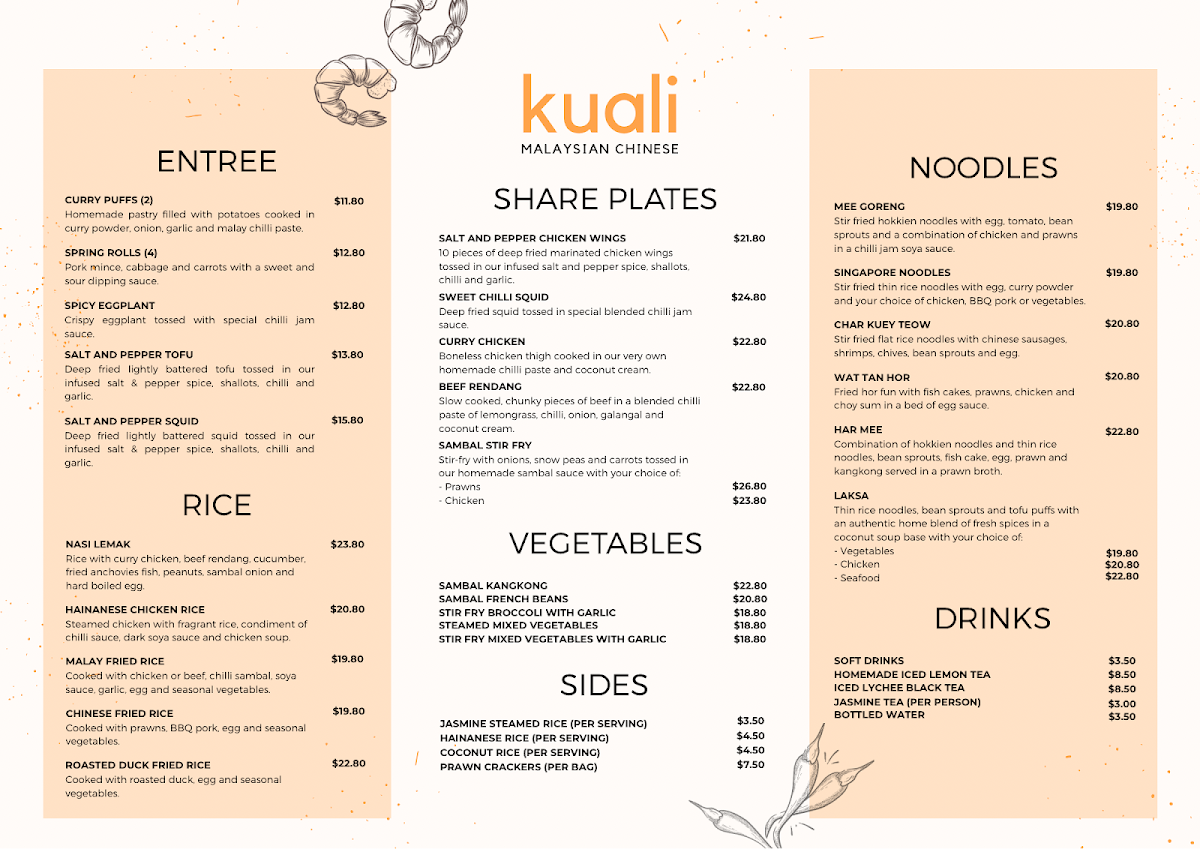 ENTREE

CURRY PUFFS (2) $11.80
Homemade pastry filled with potatoes cooked in curry powder, onion, garlic and malay chilli paste.

SPRING ROLLS (4) $12.80
Pork mince, cabbage and carrots with a sweet and sour dipping sauce.

SPICY EGGPLANT $12.80
Crispy eggplant tossed with special chilli jam sauce.

SALT AND PEPPER TOFU $13.80
Deep fried lightly battered tofu tossed in our infused salt & pepper spice, shallots, chilli and garlic.

SALT AND PEPPER SQUID $15.80
Deep fried lightly battered squid tossed in our infused salt & pepper spice, shallots, chilli and garlic.

RICE

NASI LEMAK $23.80
Rice with curry chicken, beef rendang, cucumber, fried anchovies fish, peanuts, sambal onion and hard boiled egg.

HAINANESE CHICKEN RICE $20.80
Steamed chicken with fragrant rice, condiment of chilli sauce, dark soya sauce and chicken soup.

MALAY FRIED RICE $19.80
Cooked with chicken or beef, chilli sambal, soya sauce, garlic, egg and seasonal vegetables.

CHINESE FRIED RICE $19.80
Cooked with prawns, BBQ pork, egg and seasonal vegetables.

ROASTED DUCK FRIED RICE $22.80
Cooked with roasted duck, egg and seasonal vegetables.

kuali
MALAYSIAN CHINESE

SHARE PLATES

SALT AND PEPPER CHICKEN WINGS $21.80
10 pieces of deep fried marinated chicken wings tossed in our infused salt and pepper spice, shallots, chilli and garlic.

SWEET CHILLI SQUID $24.80
Deep fried squid tossed in special blended chilli jam sauce.

CURRY CHICKEN $22.80
Boneless chicken thigh cooked in our very own homemade chilli paste and coconut cream.

BEEF RENDANG $22.80
Slow cooked, chunky pieces of beef in a blended chilli paste of lemongrass, chilli, onion, galangal and coconut cream.

SAMBAL STIR FRY
Stir-fry with onions, snow peas and carrots tossed in our homemade sambal sauce with your choice of:
- Prawns $26.80
- Chicken $23.80

VEGETABLES

SAMBAL KANGKONG $22.80
SAMBAL FRENCH BEANS $20.80
STIR FRY BROCCOLI WITH GARLIC $18.80
STEAMED MIXED VEGETABLES $18.80
STIR FRY MIXED VEGETABLES WITH GARLIC $18.80

SIDES

JASMINE STEAMED RICE (PER SERVING) $3.50
HAINANESE RICE (PER SERVING) $4.50
COCONUT RICE (PER SERVING) $4.50
PRAWN CRACKERS (PER BAG) $7.50

NOODLES

MEE GORENG $19.80
Stir fried hokkien noodles with egg, tomato, bean sprouts and a combination of chicken and prawns in a chilli jam soya sauce.

SINGAPORE NOODLES $19.80
Stir fried thin rice noodles with egg, curry powder and your choice of chicken, BBQ pork or vegetables.

CHAR KUEY TEOW $20.80
Stir fried flat rice noodles with chinese sausages, shrimps, chives, bean sprouts and egg.

WAT TAN HOR $20.80
Fried hor fun with fish cakes, prawns, chicken and choy sum in a bed of egg sauce.

HAR MEE $22.80
Combination of hokkien noodles and thin rice noodles, bean sprouts, fish cake, egg, prawn and kangkong served in a prawn broth.

LAKSA
Thin rice noodles, bean sprouts and tofu puffs with an authentic home blend of fresh spices in a coconut soup base with your choice of:
- Vegetables $19.80
- Chicken $20.80
- Seafood $22.80

DRINKS

SOFT DRINKS $3.50
HOMEMADE ICED LEMON TEA $8.50
ICED LYCHEE BLACK TEA $8.50
JASMINE TEA (PER PERSON) $3.00
BOTTLED WATER $3.50